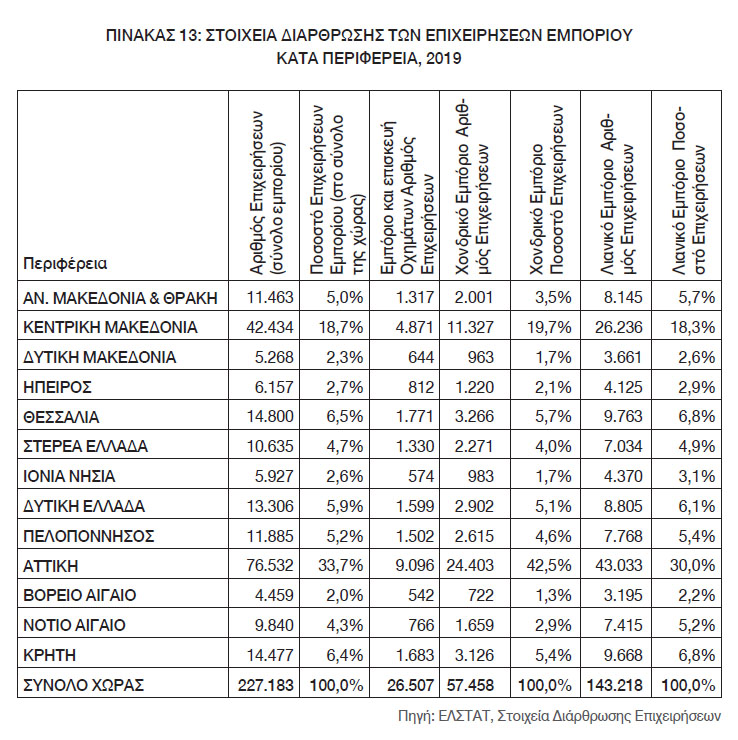 ΠΙΝΑΚΑΣ 13: ΣΤΟΙΧΕΙΑ ΔΙΑΡΘΡΩΣΗΣ ΤΩΝ ΕΠΙΧΕΙΡΗΣΕΩΝ ΕΜΠΟΡΙΟΥ ΚΑΤΑ ΠΕΡΙΦΕΡΕΙΑ, 2019

| Περιφέρεια | Αριθμός Επιχειρήσεων (σύνολο εμπορίου) | Ποσοστό Επιχειρήσεων Εμπορίου (στο σύνολο της χώρας) | Εμπόριο και επισκευή Οχημάτων Αριθμός Επιχειρήσεων | Χονδρικό Εμπόριο Αριθμός Επιχειρήσεων | Χονδρικό Εμπόριο Ποσοστό Επιχειρήσεων | Λιανικό Εμπόριο Αριθμός Επιχειρήσεων | Λιανικό Εμπόριο Ποσοστό Επιχειρήσεων |
|---|---|---|---|---|---|---|---|
| ΑΝ. ΜΑΚΕΔΟΝΙΑ & ΘΡΑΚΗ | 11.463 | 5,0% | 1.317 | 2.001 | 3,5% | 8.145 | 5,7% |
| ΚΕΝΤΡΙΚΗ ΜΑΚΕΔΟΝΙΑ | 42.434 | 18,7% | 4.871 | 11.327 | 19,7% | 26.236 | 18,3% |
| ΔΥΤΙΚΗ ΜΑΚΕΔΟΝΙΑ | 5.268 | 2,3% | 644 | 963 | 1,7% | 3.661 | 2,6% |
| ΗΠΕΙΡΟΣ | 6.157 | 2,7% | 812 | 1.220 | 2,1% | 4.125 | 2,9% |
| ΘΕΣΣΑΛΙΑ | 14.800 | 6,5% | 1.771 | 3.266 | 5,7% | 9.763 | 6,8% |
| ΣΤΕΡΕΑ ΕΛΛΑΔΑ | 10.635 | 4,7% | 1.330 | 2.271 | 4,0% | 7.034 | 4,9% |
| ΙΟΝΙΑ ΝΗΣΙΑ | 5.927 | 2,6% | 574 | 983 | 1,7% | 4.370 | 3,1% |
| ΔΥΤΙΚΗ ΕΛΛΑΔΑ | 13.306 | 5,9% | 1.599 | 2.902 | 5,1% | 8.805 | 6,1% |
| ΠΕΛΟΠΟΝΝΗΣΟΣ | 11.885 | 5,2% | 1.502 | 2.615 | 4,6% | 7.768 | 5,4% |
| ΑΤΤΙΚΗ | 76.532 | 33,7% | 9.096 | 24.403 | 42,5% | 43.033 | 30,0% |
| ΒΟΡΕΙΟ ΑΙΓΑΙΟ | 4.459 | 2,0% | 542 | 722 | 1,3% | 3.195 | 2,2% |
| ΝΟΤΙΟ ΑΙΓΑΙΟ | 9.840 | 4,3% | 766 | 1.659 | 2,9% | 7.415 | 5,2% |
| ΚΡΗΤΗ | 14.477 | 6,4% | 1.683 | 3.126 | 5,4% | 9.668 | 6,8% |
| ΣΥΝΟΛΟ ΧΩΡΑΣ | 227.183 | 100,0% | 26.507 | 57.458 | 100,0% | 143.218 | 100,0% |

Πηγή: ΕΛΣΤΑΤ, Στοιχεία Διάρθρωσης Επιχειρήσεων